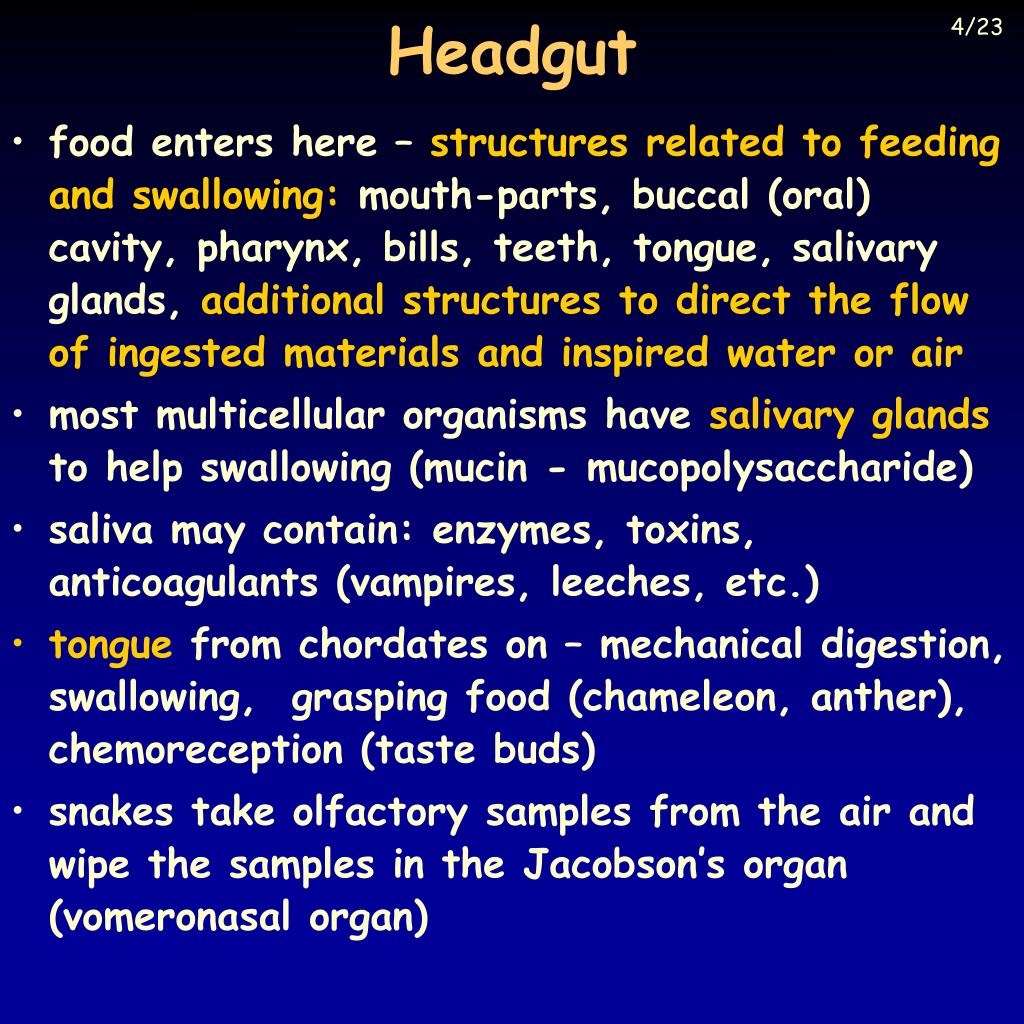 Headgut

4/23

• food enters here – structures related to feeding and swallowing: mouth-parts, buccal (oral) cavity, pharynx, bills, teeth, tongue, salivary glands, additional structures to direct the flow of ingested materials and inspired water or air

• most multicellular organisms have salivary glands to help swallowing (mucin - mucopolysaccharide)

• saliva may contain: enzymes, toxins, anticoagulants (vampires, leeches, etc.)

• tongue from chordates on – mechanical digestion, swallowing, grasping food (chameleon, anther), chemoreception (taste buds)

• snakes take olfactory samples from the air and wipe the samples in the Jacobson's organ (vomeronasal organ)